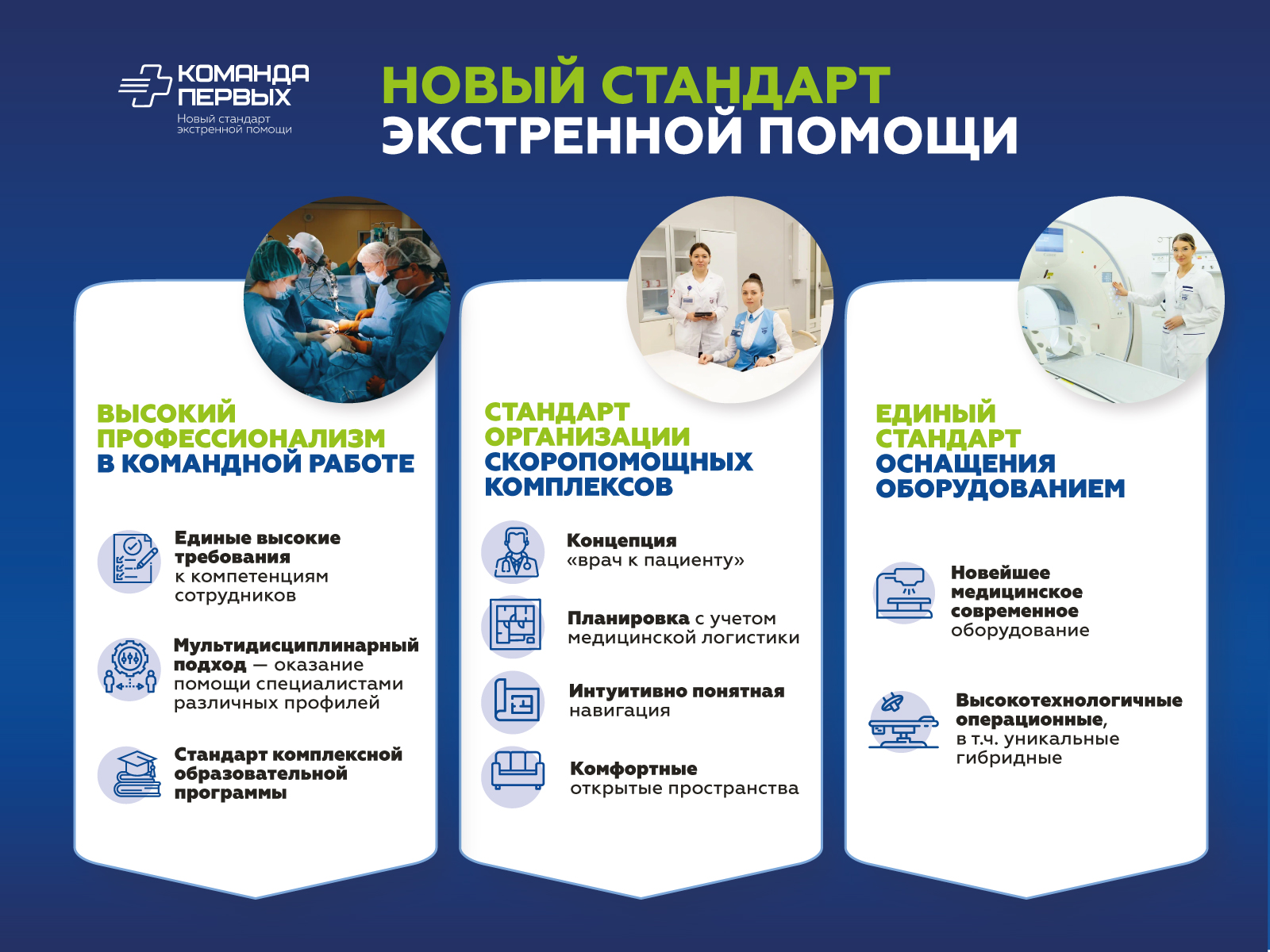 КОМАНДА ПЕРВЫХ
Новый стандарт экстренной помощи

НОВЫЙ СТАНДАРТ ЭКСТРЕННОЙ ПОМОЩИ

ВЫСОКИЙ ПРОФЕССИОНАЛИЗМ В КОМАНДНОЙ РАБОТЕ

Единые высокие требования к компетенциям сотрудников

Мультидисциплинарный подход — оказание помощи специалистами различных профилей

Стандарт комплексной образовательной программы

СТАНДАРТ ОРГАНИЗАЦИИ СКОРОПОМОЩНЫХ КОМПЛЕКСОВ

Концепция «врач к пациенту»

Планировка с учетом медицинской логистики

Интуитивно понятная навигация

Комфортные открытые пространства

ЕДИНЫЙ СТАНДАРТ ОСНАЩЕНИЯ ОБОРУДОВАНИЕМ

Новейшее медицинское современное оборудование

Высокотехнологичные операционные, в т.ч. уникальные гибридные